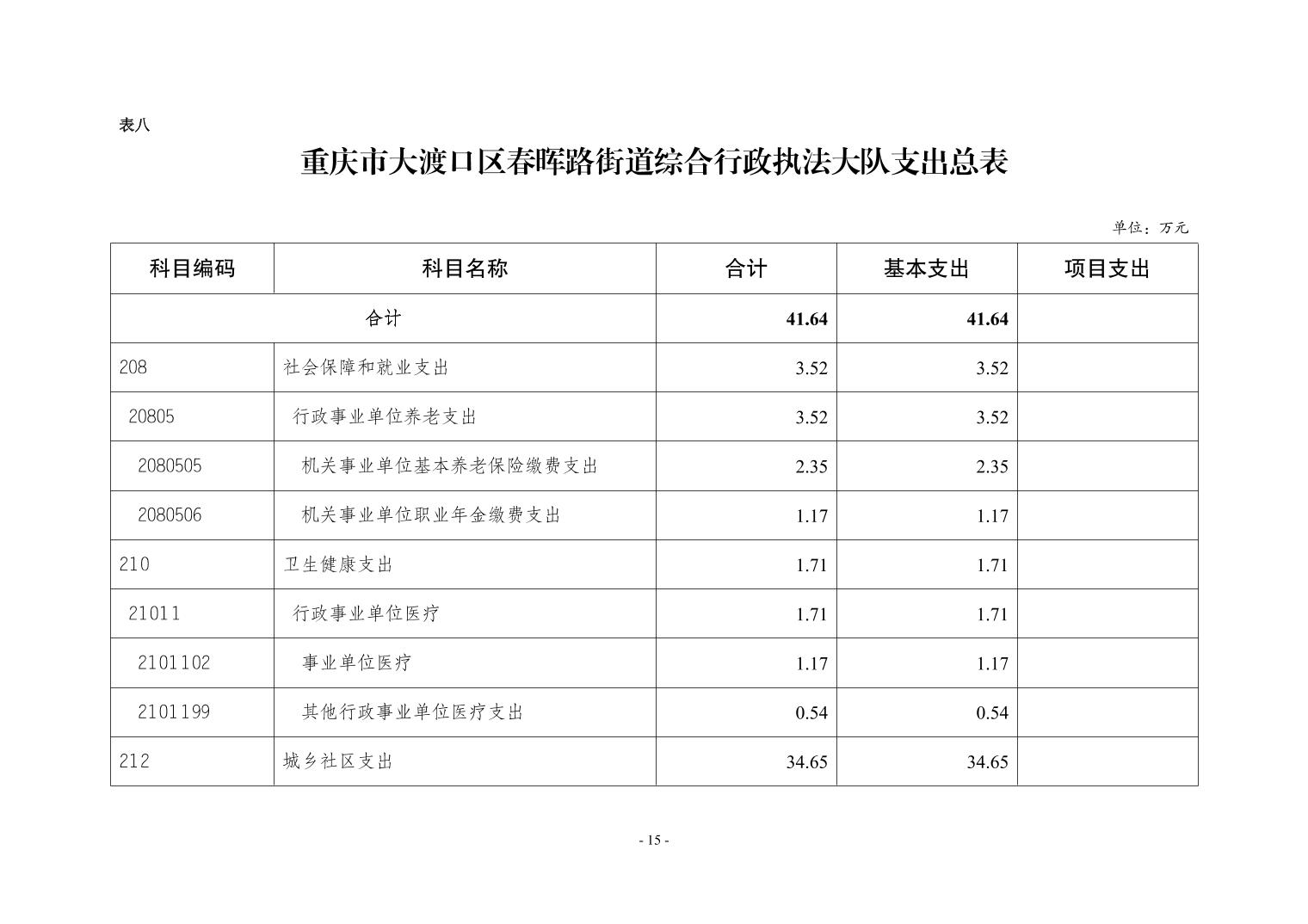 表八

重庆市大渡口区春晖路街道综合行政执法大队支出总表

单位：万元

| 科目编码 | 科目名称 | 合计 | 基本支出 | 项目支出 |
|---|---|---|---|---|
| 合计 | | 41.64 | 41.64 | |
| 208 | 社会保障和就业支出 | 3.52 | 3.52 | |
| 20805 | 行政事业单位养老支出 | 3.52 | 3.52 | |
| 2080505 | 机关事业单位基本养老保险缴费支出 | 2.35 | 2.35 | |
| 2080506 | 机关事业单位职业年金缴费支出 | 1.17 | 1.17 | |
| 210 | 卫生健康支出 | 1.71 | 1.71 | |
| 21011 | 行政事业单位医疗 | 1.71 | 1.71 | |
| 2101102 | 事业单位医疗 | 1.17 | 1.17 | |
| 2101199 | 其他行政事业单位医疗支出 | 0.54 | 0.54 | |
| 212 | 城乡社区支出 | 34.65 | 34.65 | |

- 15 -